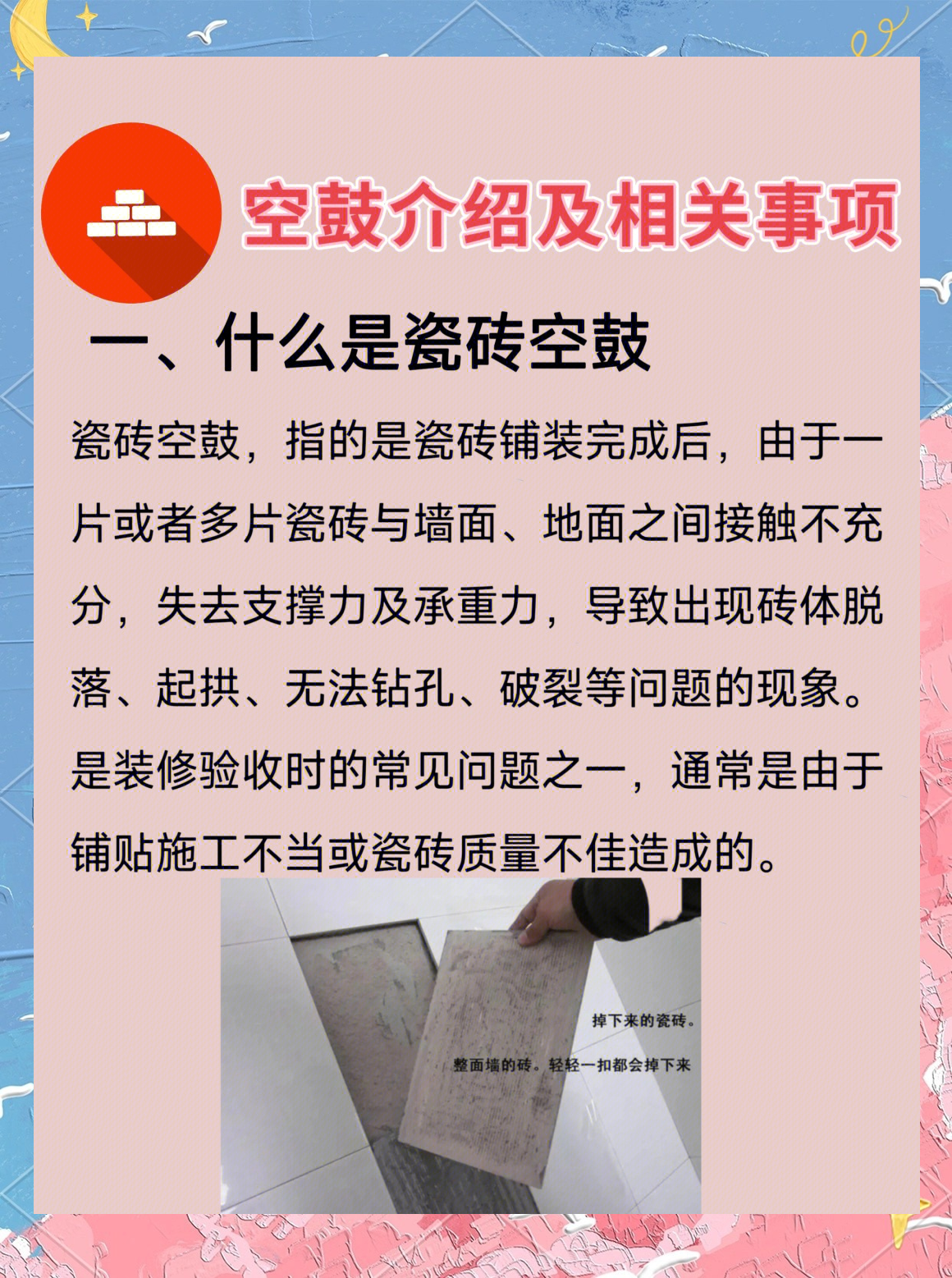 空鼓介绍及相关事项

一、什么是瓷砖空鼓

瓷砖空鼓，指的是瓷砖铺装完成后，由于一片或者多片瓷砖与墙面、地面之间接触不充分，失去支撑力及承重力，导致出现砖体脱落、起拱、无法钻孔、破裂等问题的现象。是装修验收时的常见问题之一，通常是由于铺贴施工不当或瓷砖质量不佳造成的。

掉下来的瓷砖。

整面墙的砖。轻轻一扣都会掉下来